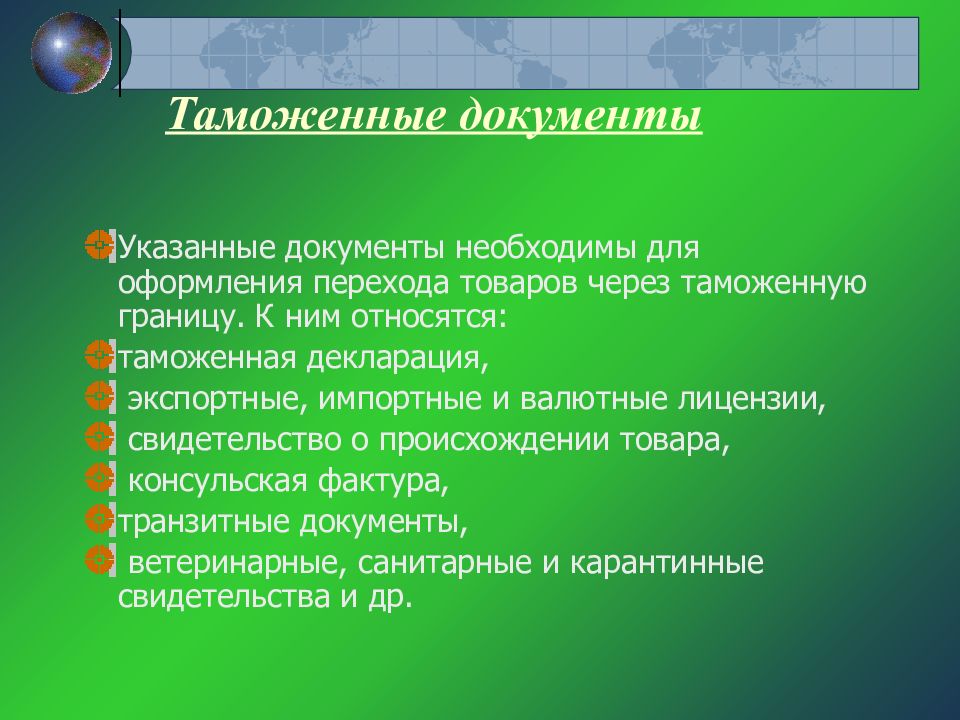 Таможенные документы

Указанные документы необходимы для оформления перехода товаров через таможенную границу. К ним относятся:

таможенная декларация,

экспортные, импортные и валютные лицензии,

свидетельство о происхождении товара,

консульская фактура,

транзитные документы,

ветеринарные, санитарные и карантинные свидетельства и др.